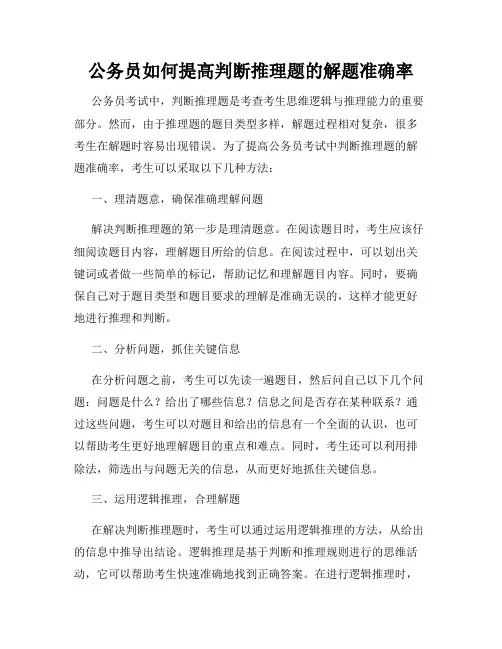 公务员如何提高判断推理题的解题准确率

公务员考试中，判断推理题是考查考生思维逻辑与推理能力的重要部分。然而，由于推理题的题目类型多样，解题过程相对复杂，很多考生在解题时容易出现错误。为了提高公务员考试中判断推理题的解题准确率，考生可以采取以下几种方法：

一、理清题意，确保准确理解问题

解决判断推理题的第一步是理清题意。在阅读题目时，考生应该仔细阅读题目内容，理解题目所给的信息。在阅读过程中，可以划出关键词或者做一些简单的标记，帮助记忆和理解题目内容。同时，要确保自己对于题目类型和题目要求的理解是准确无误的，这样才能更好地进行推理和判断。

二、分析问题，抓住关键信息

在分析问题之前，考生可以先读一遍题目，然后问自己以下几个问题：问题是什么？给出了哪些信息？信息之间是否存在某种联系？通过这些问题，考生可以对题目和给出的信息有一个全面的认识，也可以帮助考生更好地理解题目的重点和难点。同时，考生还可以利用排除法，筛选出与问题无关的信息，从而更好地抓住关键信息。

三、运用逻辑推理，合理解题

在解决判断推理题时，考生可以通过运用逻辑推理的方法，从给出的信息中推导出结论。逻辑推理是基于判断和推理规则进行的思维活动，它可以帮助考生快速准确地找到正确答案。在进行逻辑推理时，